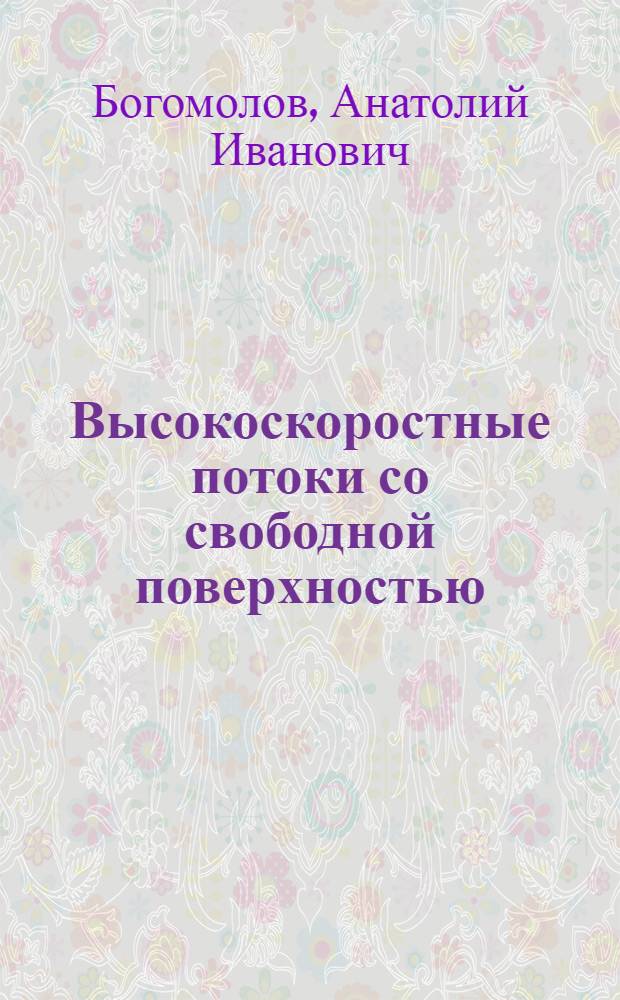 Богомолов, Анатолий Иванович

Высокоскоростные потоки со свободной поверхностью